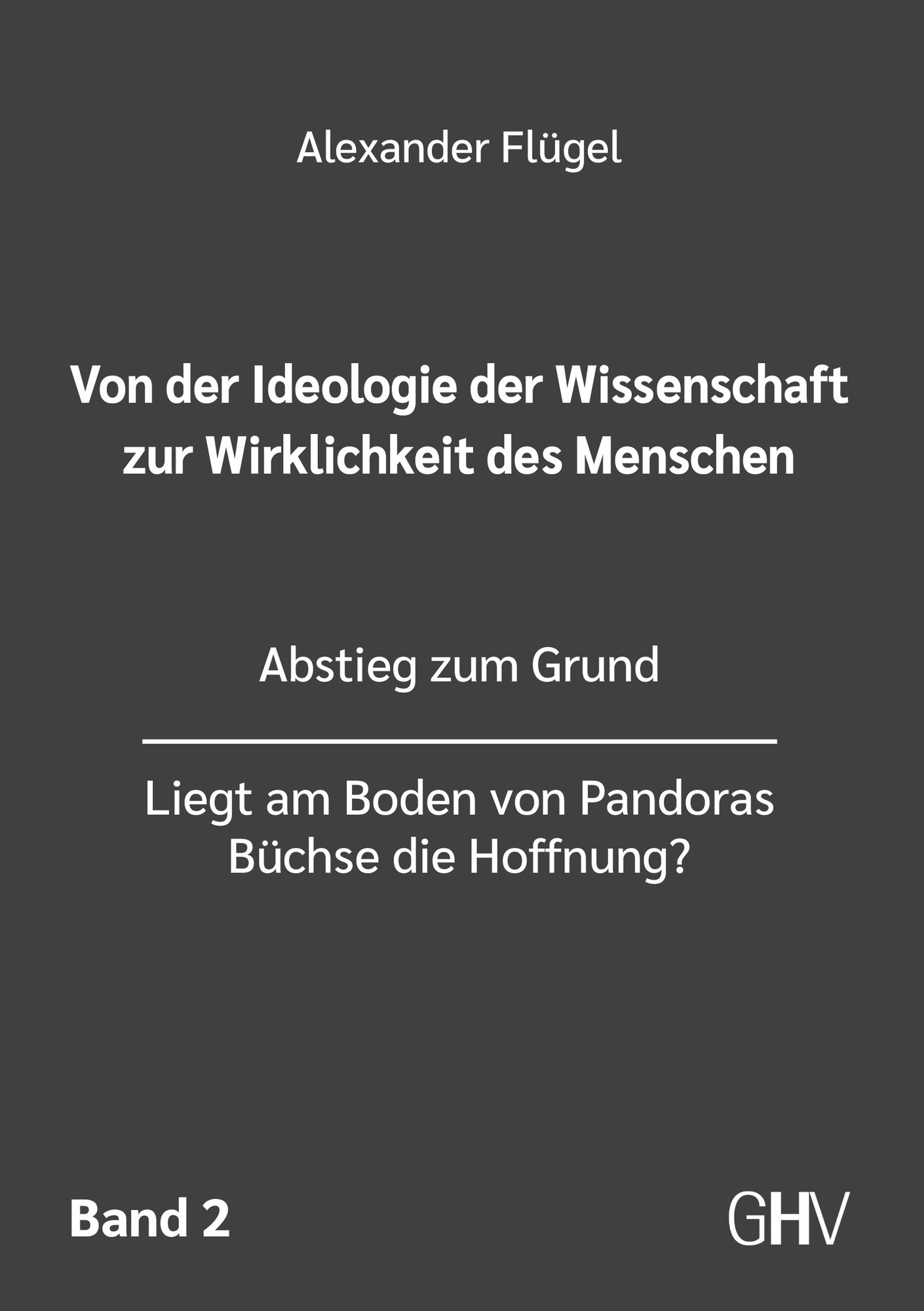 Alexander Flügel

Von der Ideologie der Wissenschaft zur Wirklichkeit des Menschen

Abstieg zum Grund

Liegt am Boden von Pandoras Büchse die Hoffnung?

Band 2

GHV